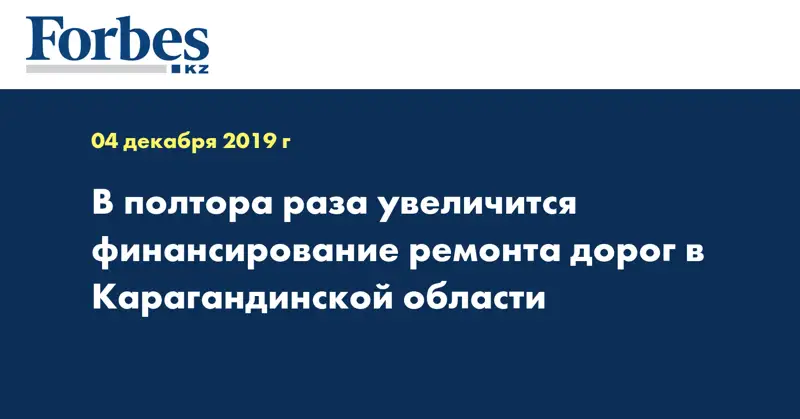 Forbes
KZ

04 декабря 2019 г

В полтора раза увеличится финансирование ремонта дорог в Карагандинской области